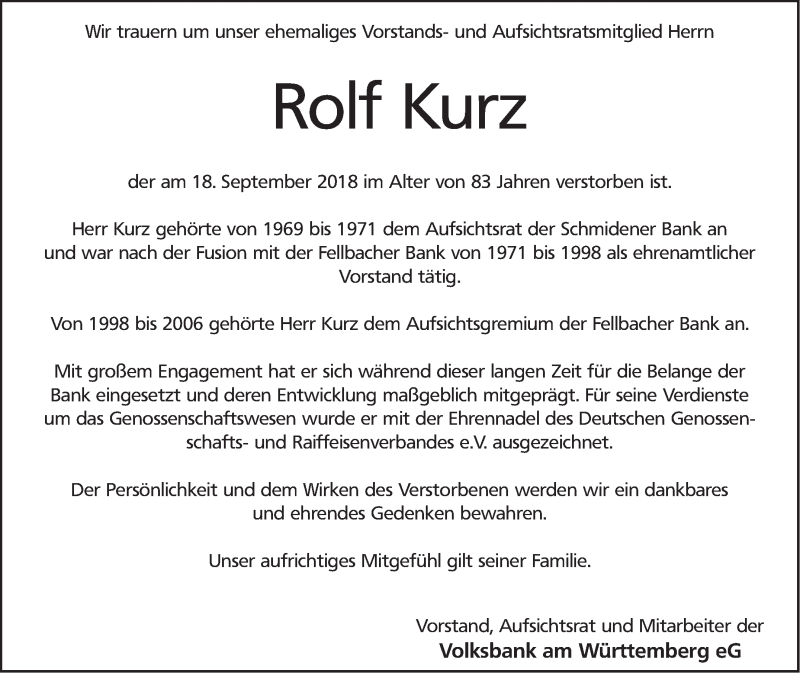 Wir trauern um unser ehemaliges Vorstands- und Aufsichtsratsmitglied Herrn

Rolf Kurz

der am 18. September 2018 im Alter von 83 Jahren verstorben ist.

Herr Kurz gehörte von 1969 bis 1971 dem Aufsichtsrat der Schmidener Bank an und war nach der Fusion mit der Fellbacher Bank von 1971 bis 1998 als ehrenamtlicher Vorstand tätig.

Von 1998 bis 2006 gehörte Herr Kurz dem Aufsichtsgremium der Fellbacher Bank an.

Mit großem Engagement hat er sich während dieser langen Zeit für die Belange der Bank eingesetzt und deren Entwicklung maßgeblich mitgeprägt. Für seine Verdienste um das Genossenschaftswesen wurde er mit der Ehrennadel des Deutschen Genossenschafts- und Raiffeisenverbandes e.V. ausgezeichnet.

Der Persönlichkeit und dem Wirken des Verstorbenen werden wir ein dankbares und ehrendes Gedenken bewahren.

Unser aufrichtiges Mitgefühl gilt seiner Familie.

Vorstand, Aufsichtsrat und Mitarbeiter der
Volksbank am Württemberg eG